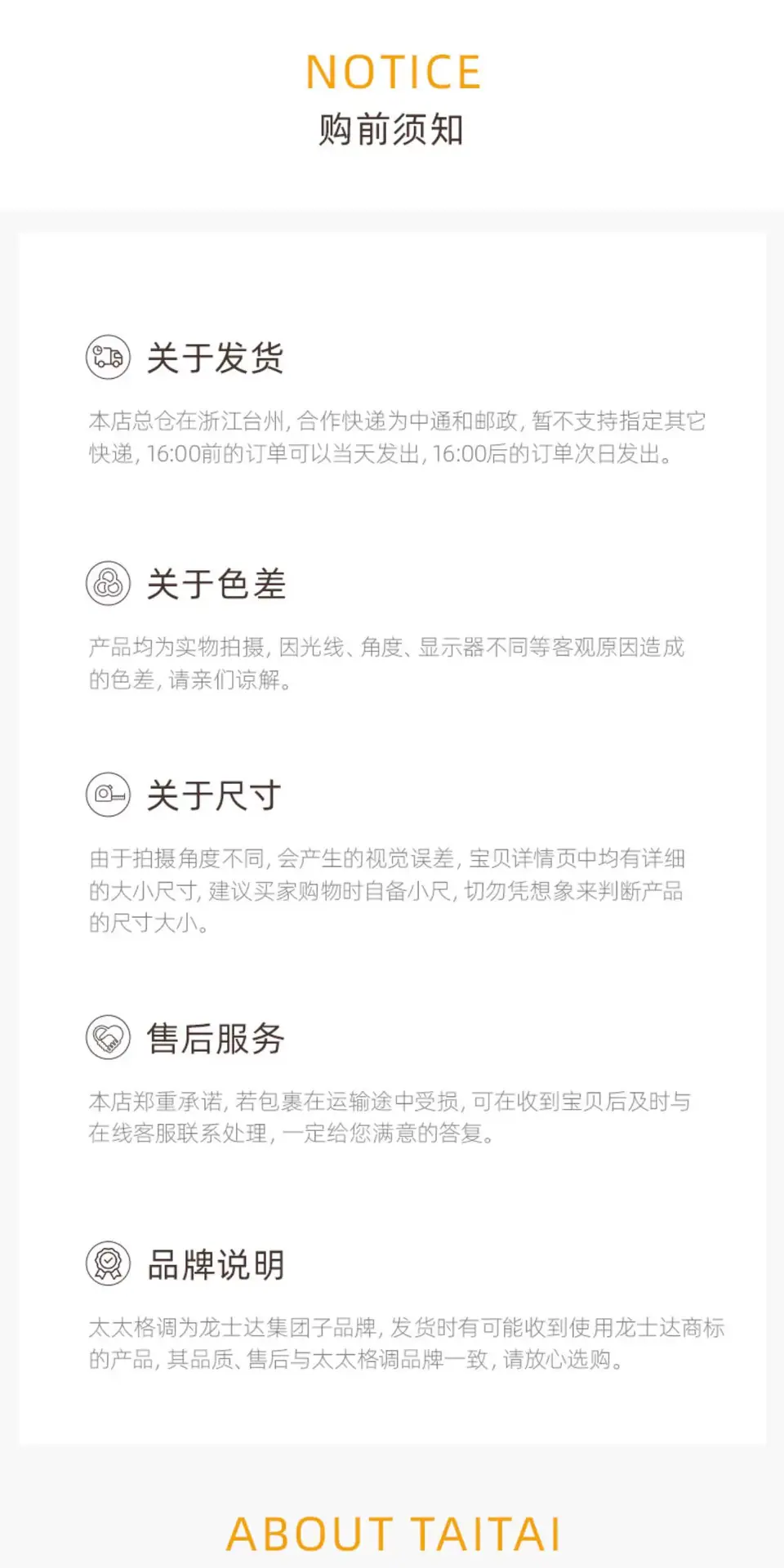 NOTICE
购前须知

关于发货

本店总仓在浙江台州，合作快递为中通和邮政，暂不支持指定其它快递，16:00前的订单可以当天发出，16:00后的订单次日发出。

关于色差

产品均为实物拍摄，因光线、角度、显示器不同等客观原因造成的色差，请亲们谅解。

关于尺寸

由于拍摄角度不同，会产生的视觉误差，宝贝详情页中均有详细的大小尺寸，建议买家购物时自备小尺，切勿凭想象来判断产品的尺寸大小。

售后服务

本店郑重承诺，若包裹在运输途中受损，可在收到宝贝后及时与在线客服联系处理，一定给您满意的答复。

品牌说明

太太格调为龙士达集团子品牌，发货时有可能收到使用龙士达商标的产品，其品质、售后与太太格调品牌一致，请放心选购。

ABOUT TAITAI